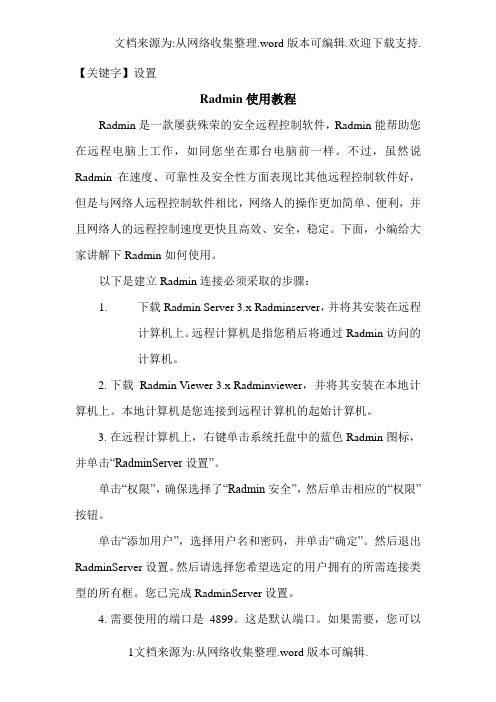 文档来源为:从网络收集整理.word 版本可编辑.欢迎下载支持.

【关键字】设置

Radmin 使用教程

Radmin 是一款屡获殊荣的安全远程控制软件，Radmin 能帮助您在远程电脑上工作，如同您坐在那台电脑前一样。不过，虽然说 Radmin 在速度、可靠性及安全性方面表现比其他远程控制软件好，但是与网络人远程控制软件相比，网络人的操作更加简单、便利，并且网络人的远程控制速度更快且高效、安全，稳定。下面，小编给大家讲解下 Radmin 如何使用。

以下是建立 Radmin 连接必须采取的步骤：

1. 下载 Radmin Server 3.x Radminserver，并将其安装在远程计算机上。远程计算机是指您稍后将通过 Radmin 访问的计算机。

2. 下载 Radmin Viewer 3.x Radminviewer，并将其安装在本地计算机上。本地计算机是您连接到远程计算机的起始计算机。

3. 在远程计算机上，右键单击系统托盘中的蓝色 Radmin 图标，并单击“RadminServer 设置”。

单击“权限”，确保选择了“Radmin 安全”，然后单击相应的“权限”按钮。

单击“添加用户”，选择用户名和密码，并单击“确定”。然后退出 RadminServer 设置。然后请选择您希望选定的用户拥有的所需连接类型的所有框。您已完成 RadminServer 设置。

4. 需要使用的端口是 4899。这是默认端口。如果需要，您可以

1文档来源为:从网络收集整理.word 版本可编辑.